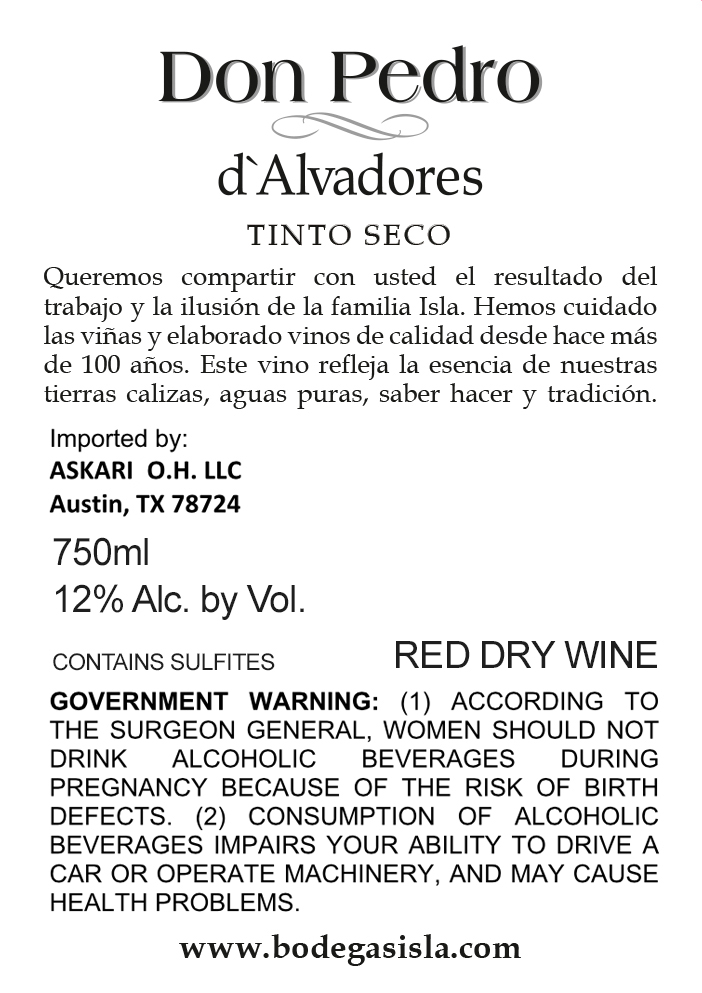 Don Pedro

d`Alvadores

TINTO SECO

Queremos compartir con usted el resultado del trabajo y la ilusión de la familia Isla. Hemos cuidado las viñas y elaborado vinos de calidad desde hace más de 100 años. Este vino refleja la esencia de nuestras tierras calizas, aguas puras, saber hacer y tradición.

Imported by:
ASKARI O.H. LLC
Austin, TX 78724

750ml
12% Alc. by Vol.

CONTAINS SULFITES

RED DRY WINE

GOVERNMENT WARNING: (1) ACCORDING TO THE SURGEON GENERAL, WOMEN SHOULD NOT DRINK ALCOHOLIC BEVERAGES DURING PREGNANCY BECAUSE OF THE RISK OF BIRTH DEFECTS. (2) CONSUMPTION OF ALCOHOLIC BEVERAGES IMPAIRS YOUR ABILITY TO DRIVE A CAR OR OPERATE MACHINERY, AND MAY CAUSE HEALTH PROBLEMS.

www.bodegasisla.com